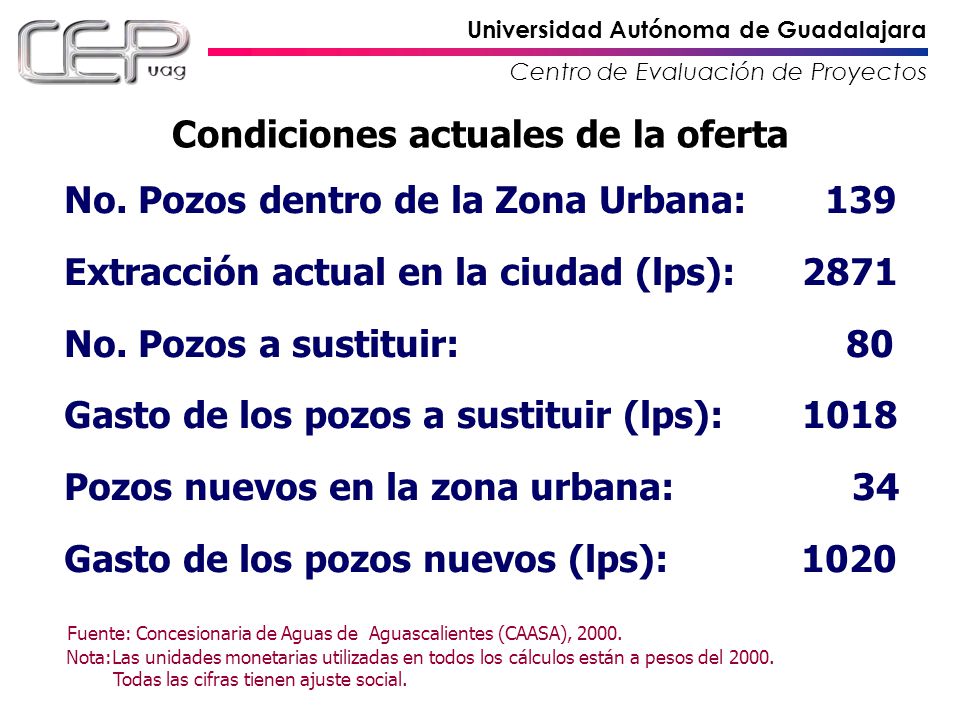 CEP uag

Universidad Autónoma de Guadalajara

Centro de Evaluación de Proyectos

Condiciones actuales de la oferta

No. Pozos dentro de la Zona Urbana: 139

Extracción actual en la ciudad (lps): 2871

No. Pozos a sustituir: 80

Gasto de los pozos a sustituir (lps): 1018

Pozos nuevos en la zona urbana: 34

Gasto de los pozos nuevos (lps): 1020

Fuente: Concesionaria de Aguas de Aguascalientes (CAASA), 2000.
Nota: Las unidades monetarias utilizadas en todos los cálculos están a pesos del 2000.
Todas las cifras tienen ajuste social.